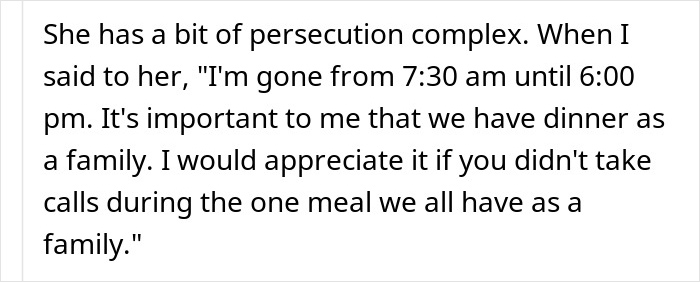 She has a bit of persecution complex. When I said to her, "I'm gone from 7:30 am until 6:00 pm. It's important to me that we have dinner as a family. I would appreciate it if you didn't take calls during the one meal we all have as a family."